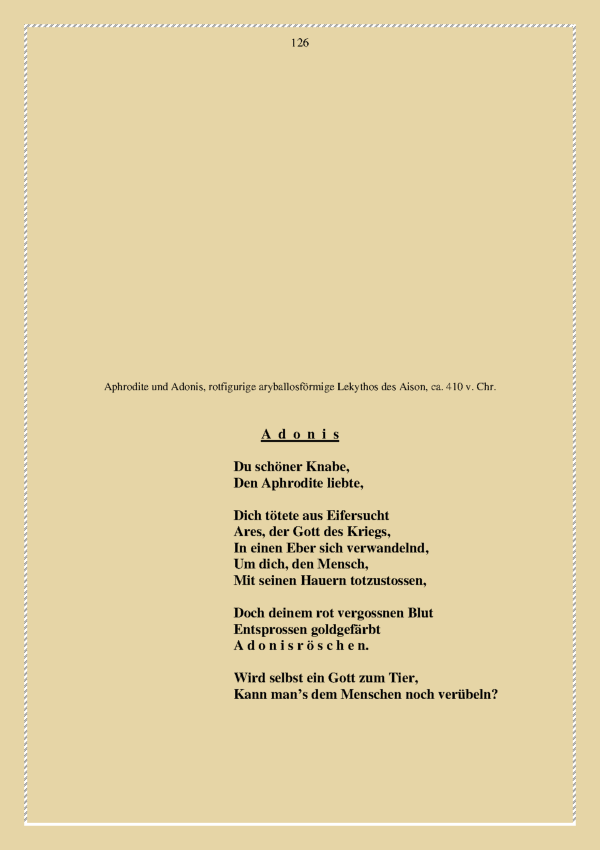 126

Aphrodite und Adonis, rotfigurige aryballosförmige Lekythos des Aison, ca. 410 v. Chr.

A d o n i s

Du schöner Knabe,
Den Aphrodite liebte,

Dich tötete aus Eifersucht
Ares, der Gott des Kriegs,
In einen Eber sich verwandelnd,
Um dich, den Mensch,
Mit seinen Hauern totzustossen,

Doch deinem rot vergossnen Blut
Entsprossen goldgefärbt
A d o n i s r ö s c h e n.

Wird selbst ein Gott zum Tier,
Kann man's dem Menschen noch verübeln?